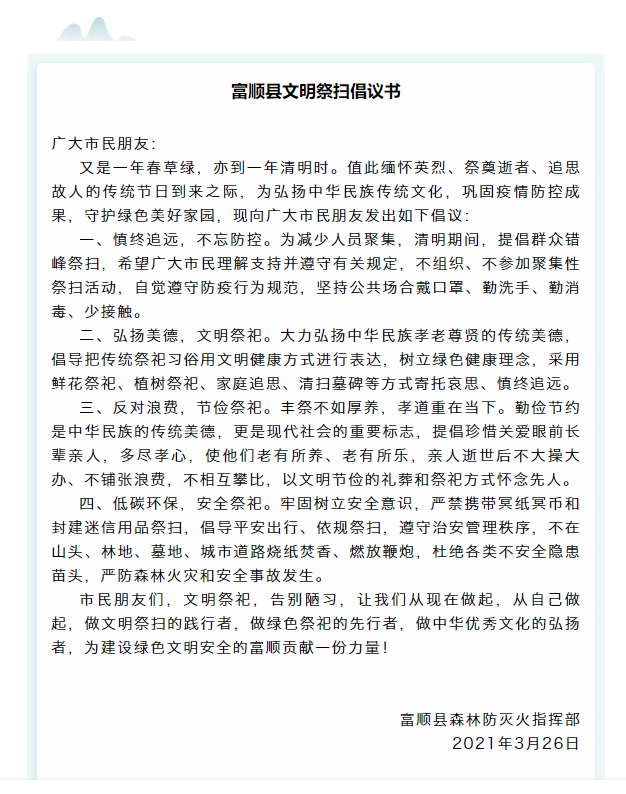 富顺县文明祭扫倡议书

广大市民朋友：

又是一年春草绿，亦到一年清明时。值此缅怀英烈、祭奠逝者、追思故人的传统节日到来之际，为弘扬中华民族传统文化，巩固疫情防控成果，守护绿色美好家园，现向广大市民朋友发出如下倡议：

一、慎终追远，不忘防控。为减少人员聚集，清明期间，提倡群众错峰祭扫，希望广大市民理解支持并遵守有关规定，不组织、不参加聚集性祭扫活动，自觉遵守防疫行为规范，坚持公共场合戴口罩、勤洗手、勤消毒、少接触。

二、弘扬美德，文明祭祀。大力弘扬中华民族孝老尊贤的传统美德，倡导把传统祭祀习俗用文明健康方式进行表达，树立绿色健康理念，采用鲜花祭祀、植树祭祀、家庭追思、清扫墓碑等方式寄托哀思、慎终追远。

三、反对浪费，节俭祭祀。丰祭不如厚养，孝道重在当下。勤俭节约是中华民族的传统美德，更是现代社会的重要标志，提倡珍惜关爱眼前长辈亲人，多尽孝心，使他们老有所养、老有所乐，亲人逝世后不大操大办、不铺张浪费，不相互攀比，以文明节俭的礼葬和祭祀方式怀念先人。

四、低碳环保，安全祭祀。牢固树立安全意识，严禁携带冥纸冥币和封建迷信用品祭扫，倡导平安出行、依规祭扫，遵守治安管理秩序，不在山头、林地、墓地、城市道路烧纸焚香、燃放鞭炮，杜绝各类不安全隐患苗头，严防森林火灾和安全事故发生。

市民朋友们，文明祭祀，告别陋习，让我们从现在做起，从自己做起，做文明祭扫的践行者，做绿色祭祀的先行者，做中华优秀文化的弘扬者，为建设绿色文明安全的富顺贡献一份力量！

富顺县森林防灭火指挥部
2021年3月26日